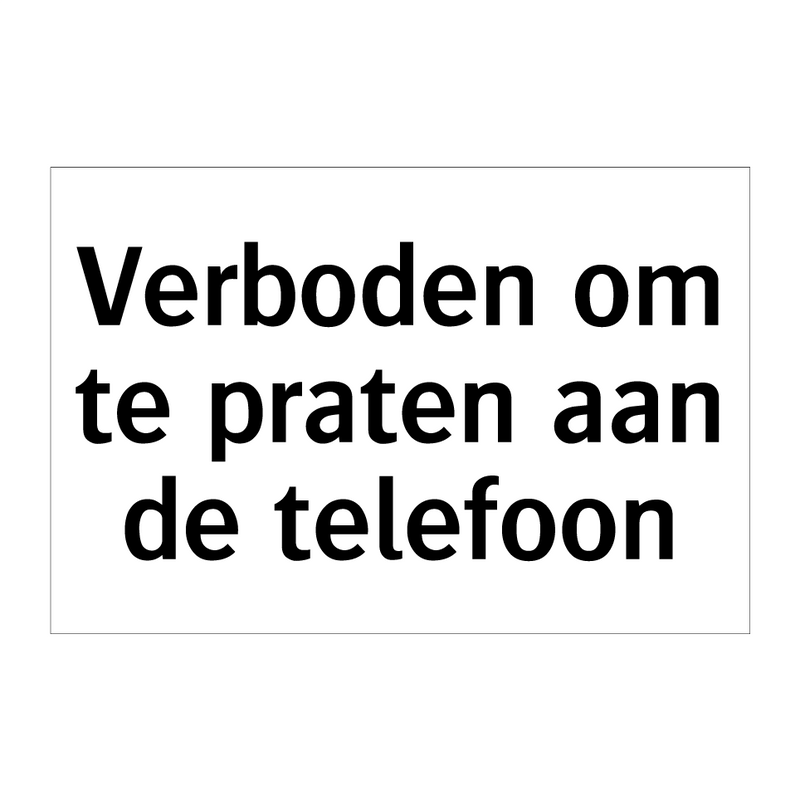 Verboden om te praten aan de telefoon